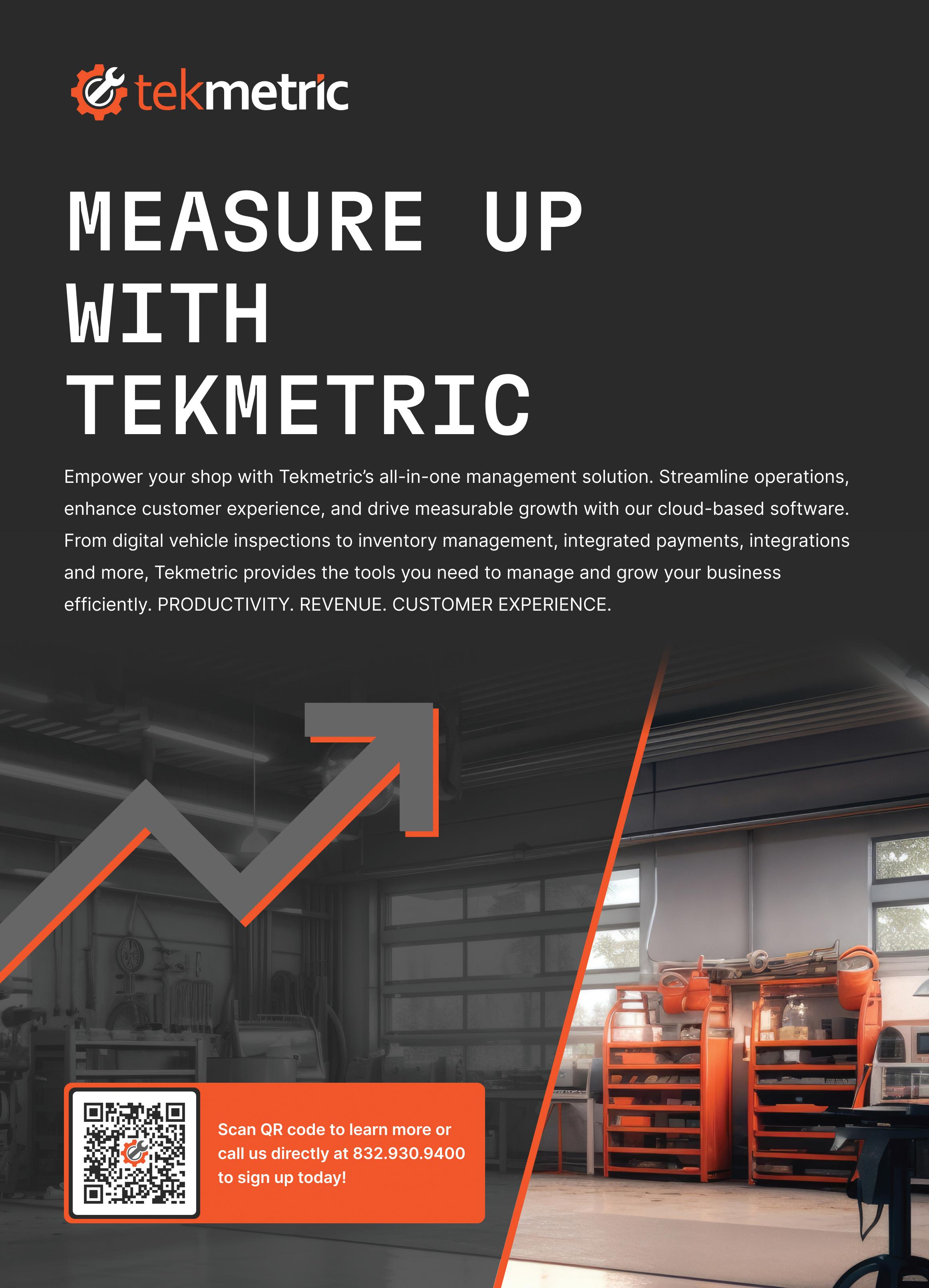 tekmetric

MEASURE UP WITH TEKMETRIC

Empower your shop with Tekmetric's all-in-one management solution. Streamline operations, enhance customer experience, and drive measurable growth with our cloud-based software. From digital vehicle inspections to inventory management, integrated payments, integrations and more, Tekmetric provides the tools you need to manage and grow your business efficiently. PRODUCTIVITY. REVENUE. CUSTOMER EXPERIENCE.

Scan QR code to learn more or call us directly at 832.930.9400 to sign up today!